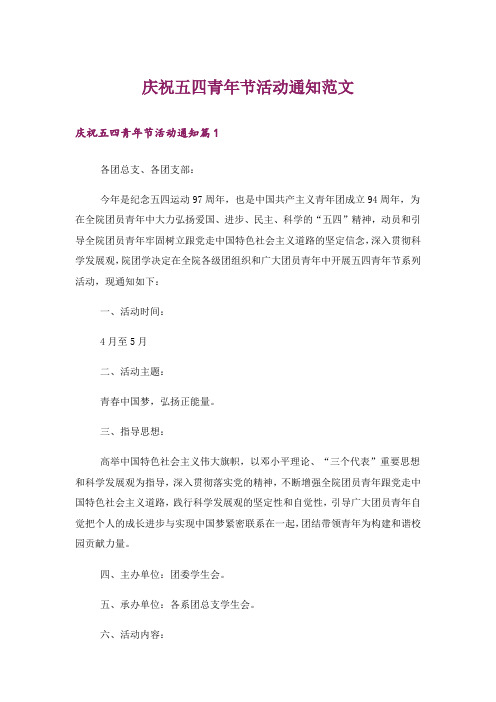 庆祝五四青年节活动通知范文

庆祝五四青年节活动通知篇1

各团总支、各团支部：

今年是纪念五四运动97周年，也是中国共产主义青年团成立94周年，为在全院团员青年中大力弘扬爱国、进步、民主、科学的“五四”精神，动员和引导全院团员青年牢固树立跟党走中国特色社会主义道路的坚定信念，深入贯彻科学发展观，院团学决定在全院各级团组织和广大团员青年中开展五四青年节系列活动，现通知如下：

一、活动时间：

4月至5月

二、活动主题：

青春中国梦，弘扬正能量。

三、指导思想：

高举中国特色社会主义伟大旗帜，以邓小平理论、“三个代表”重要思想和科学发展观为指导，深入贯彻落实党的精神，不断增强全院团员青年跟党走中国特色社会主义道路，践行科学发展观的坚定性和自觉性，引导广大团员青年自觉把个人的成长进步与实现中国梦紧密联系在一起，团结带领青年为构建和谐校园贡献力量。

四、主办单位：团委学生会。

五、承办单位：各系团总支学生会。

六、活动内容：